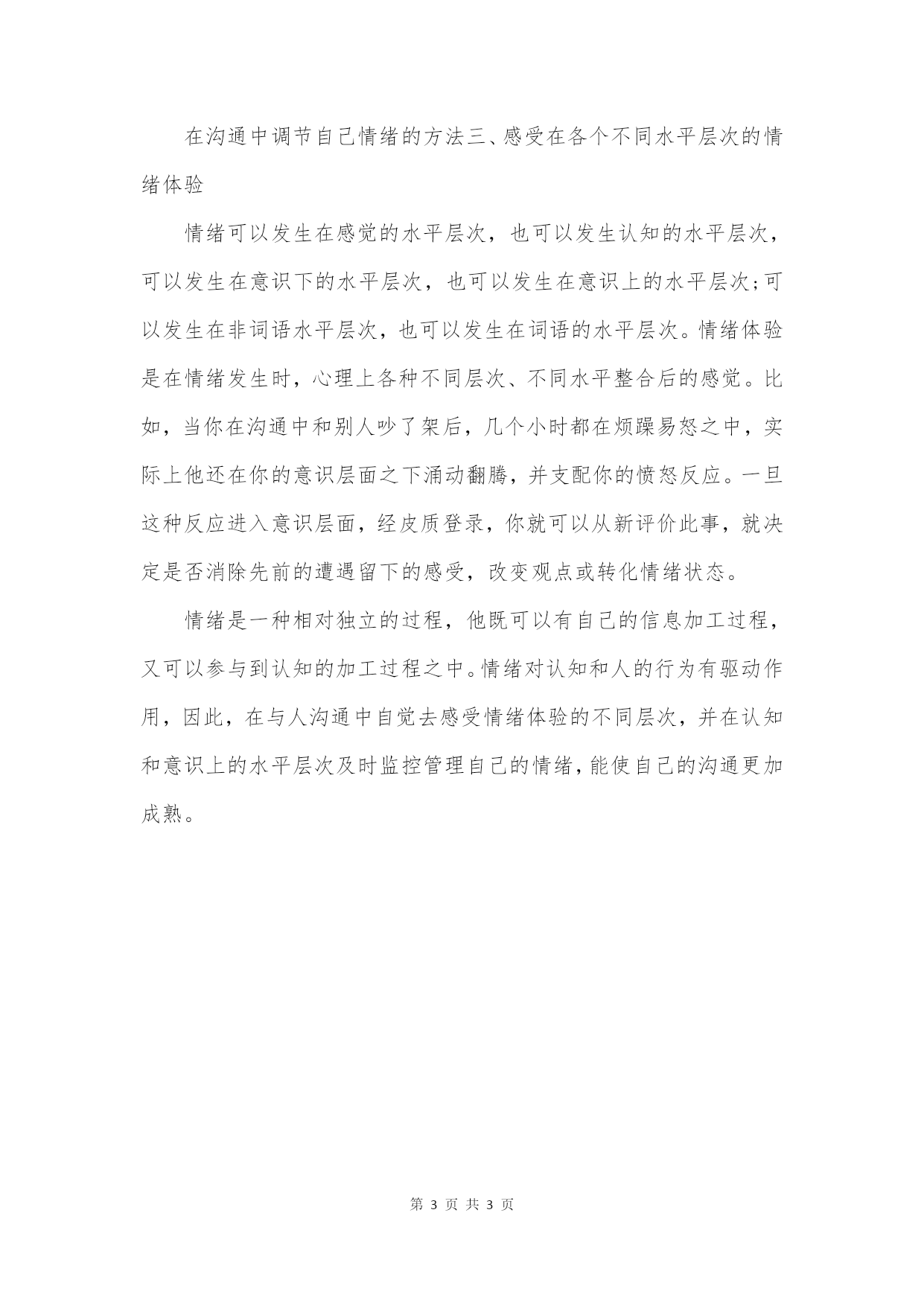 在沟通中调节自己情绪的方法三、感受在各个不同水平层次的情绪体验

情绪可以发生在感觉的水平层次，也可以发生认知的水平层次，可以发生在意识下的水平层次，也可以发生在意识上的水平层次;可以发生在非词语水平层次，也可以发生在词语的水平层次。情绪体验是在情绪发生时，心理上各种不同层次、不同水平整合后的感觉。比如，当你在沟通中和别人吵了架后，几个小时都在烦躁易怒之中，实际上他还在你的意识层面之下涌动翻腾，并支配你的愤怒反应。一旦这种反应进入意识层面，经皮质登录，你就可以从新评价此事，就决定是否消除先前的遭遇留下的感受，改变观点或转化情绪状态。

情绪是一种相对独立的过程，他既可以有自己的信息加工过程，又可以参与到认知的加工过程之中。情绪对认知和人的行为有驱动作用，因此，在与人沟通中自觉去感受情绪体验的不同层次，并在认知和意识上的水平层次及时监控管理自己的情绪，能使自己的沟通更加成熟。

第 3 页 共 3 页